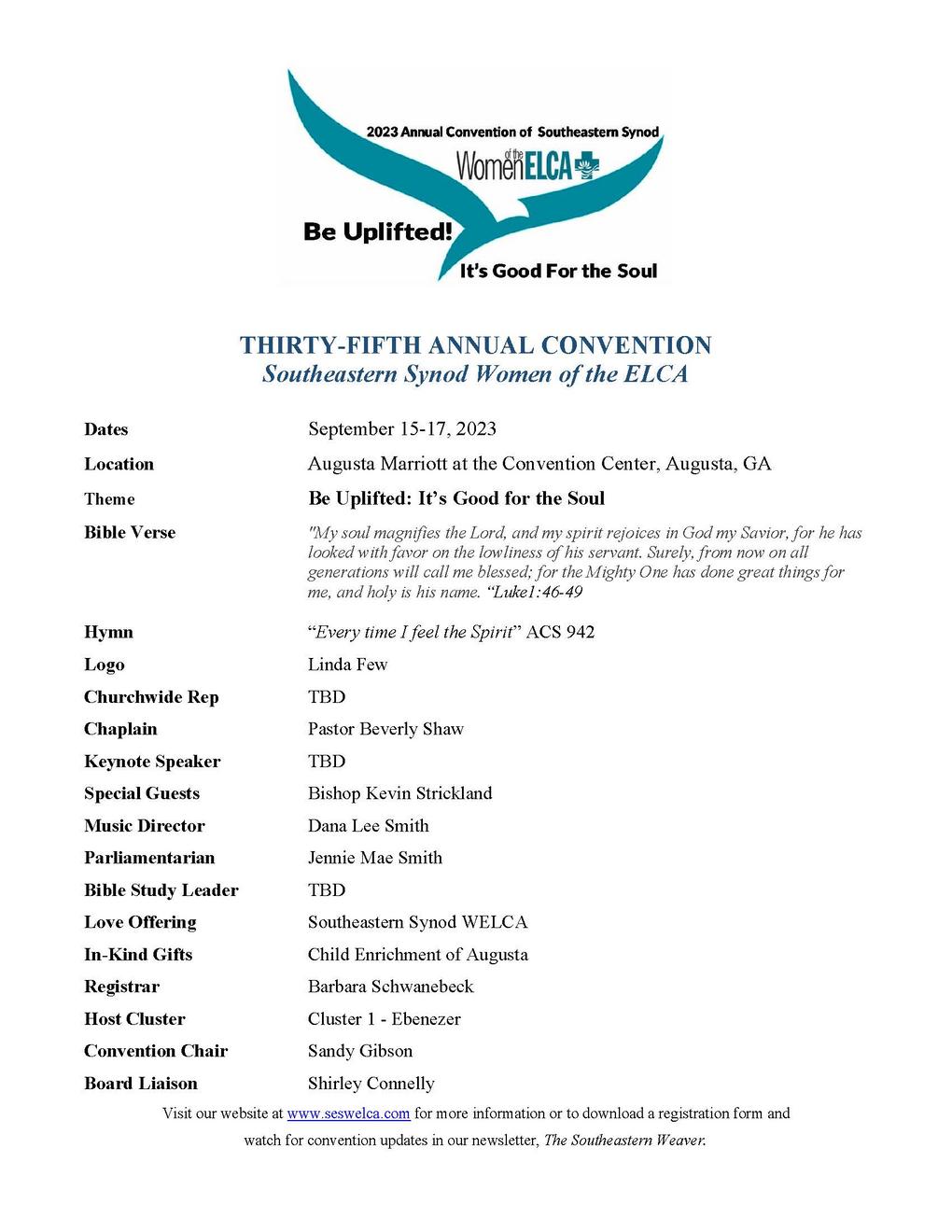 2023 Annual Convention of Southeastern Synod
Women of the ELCA

Be Uplifted!
It's Good For the Soul

THIRTY-FIFTH ANNUAL CONVENTION
Southeastern Synod Women of the ELCA

| | |
|---|---|
| Dates | September 15-17, 2023 |
| Location | Augusta Marriott at the Convention Center, Augusta, GA |
| Theme | Be Uplifted: It's Good for the Soul |
| Bible Verse | "My soul magnifies the Lord, and my spirit rejoices in God my Savior, for he has looked with favor on the lowliness of his servant. Surely, from now on all generations will call me blessed; for the Mighty One has done great things for me, and holy is his name. "Luke1:46-49 |
| Hymn | "Every time I feel the Spirit" ACS 942 |
| Logo | Linda Few |
| Churchwide Rep | TBD |
| Chaplain | Pastor Beverly Shaw |
| Keynote Speaker | TBD |
| Special Guests | Bishop Kevin Strickland |
| Music Director | Dana Lee Smith |
| Parliamentarian | Jennie Mae Smith |
| Bible Study Leader | TBD |
| Love Offering | Southeastern Synod WELCA |
| In-Kind Gifts | Child Enrichment of Augusta |
| Registrar | Barbara Schwanebeck |
| Host Cluster | Cluster 1 - Ebenezer |
| Convention Chair | Sandy Gibson |
| Board Liaison | Shirley Connelly |

Visit our website at www.seswelca.com for more information or to download a registration form and watch for convention updates in our newsletter, The Southeastern Weaver.